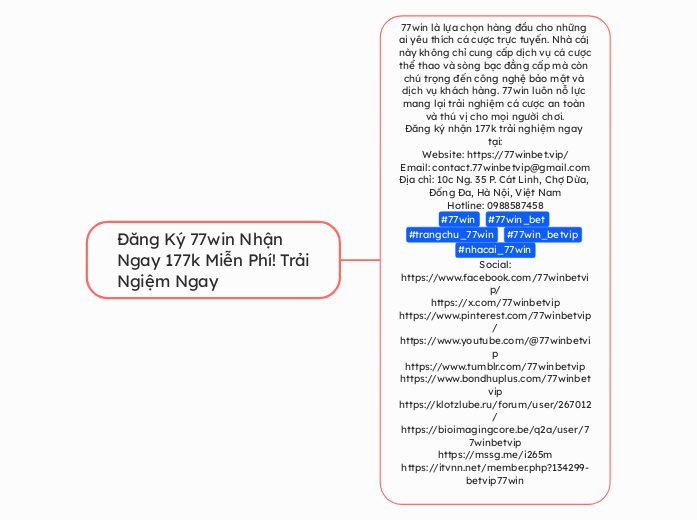 Đăng Ký 77win Nhận Ngay 177k Miễn Phí! Trải Ngiệm Ngay

77win là lựa chọn hàng đầu cho những ai yêu thích cá cược trực tuyến. Nhà cái này không chỉ cung cấp dịch vụ cá cược thể thao và sòng bạc đẳng cấp mà còn chú trọng đến công nghệ bảo mật và dịch vụ khách hàng. 77win luôn nỗ lực mang lại trải nghiệm cá cược an toàn và thú vị cho mọi người chơi.
Đăng ký nhận 177k trải nghiệm ngay tại:
Website: https://77winbet.vip/
Email: contact.77winbetvip@gmail.com
Địa chỉ: 10c Ng. 35 P. Cát Linh, Chợ Dừa, Đống Đa, Hà Nội, Việt Nam
Hotline: 0988587458
#77win #77win_bet #trangchu_77win #77win_betvip #nhacai_77win
Social:
https://www.facebook.com/77winbetvip/
https://x.com/77winbetvip
https://www.pinterest.com/77winbetvip/
https://www.youtube.com/@77winbetvip
https://www.tumblr.com/77winbetvip
https://www.bondhuplus.com/77winbetvip
https://klotzlube.ru/forum/user/267012/
https://bioimagingcore.be/q2a/user/77winbetvip
https://mssg.me/i265m
https://itvnn.net/member.php?134299-betvip77win